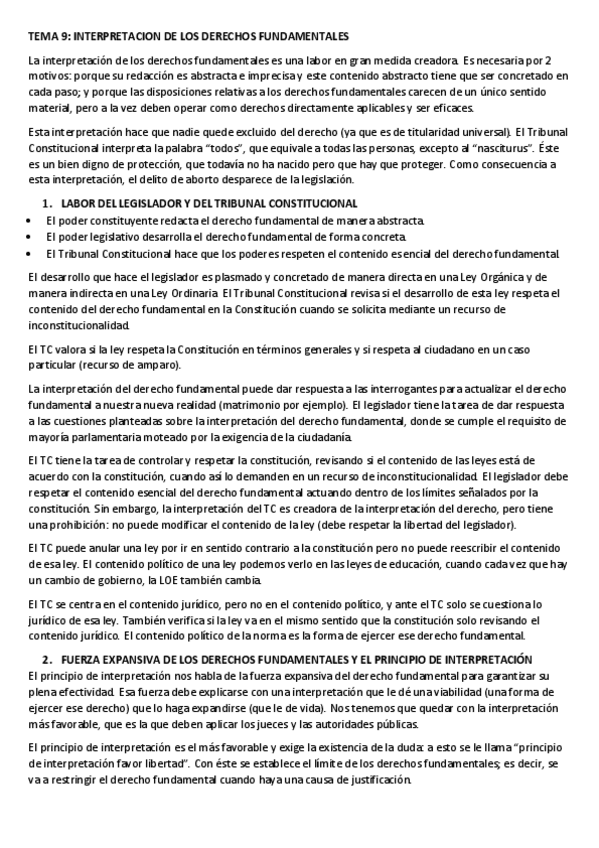 TEMA 9: INTERPRETACION DE LOS DERECHOS FUNDAMENTALES

La interpretación de los derechos fundamentales es una labor en gran medida creadora. Es necesaria por 2 motivos: porque su redacción es abstracta e imprecisa y este contenido abstracto tiene que ser concretado en cada paso; y porque las disposiciones relativas a los derechos fundamentales carecen de un único sentido material, pero a la vez deben operar como derechos directamente aplicables y ser eficaces.

Esta interpretación hace que nadie quede excluido del derecho (ya que es de titularidad universal). El Tribunal Constitucional interpreta la palabra "todos", que equivale a todas las personas, excepto al "nasciturus". Éste es un bien digno de protección, que todavía no ha nacido pero que hay que proteger. Como consecuencia a esta interpretación, el delito de aborto desparece de la legislación.

1. LABOR DEL LEGISLADOR Y DEL TRIBUNAL CONSTITUCIONAL

• El poder constituyente redacta el derecho fundamental de manera abstracta.
• El poder legislativo desarrolla el derecho fundamental de forma concreta.
• El Tribunal Constitucional hace que los poderes respeten el contenido esencial del derecho fundamental.

El desarrollo que hace el legislador es plasmado y concretado de manera directa en una Ley Orgánica y de manera indirecta en una Ley Ordinaria. El Tribunal Constitucional revisa si el desarrollo de esta ley respeta el contenido del derecho fundamental en la Constitución cuando se solicita mediante un recurso de inconstitucionalidad.

El TC valora si la ley respeta la Constitución en términos generales y si respeta al ciudadano en un caso particular (recurso de amparo).

La interpretación del derecho fundamental puede dar respuesta a las interrogantes para actualizar el derecho fundamental a nuestra nueva realidad (matrimonio por ejemplo). El legislador tiene la tarea de dar respuesta a las cuestiones planteadas sobre la interpretación del derecho fundamental, donde se cumple el requisito de mayoría parlamentaria moteado por la exigencia de la ciudadanía.

El TC tiene la tarea de controlar y respetar la constitución, revisando si el contenido de las leyes está de acuerdo con la constitución, cuando así lo demanden en un recurso de inconstitucionalidad. El legislador debe respetar el contenido esencial del derecho fundamental actuando dentro de los límites señalados por la constitución. Sin embargo, la interpretación del TC es creadora de la interpretación del derecho, pero tiene una prohibición: no puede modificar el contenido de la ley (debe respetar la libertad del legislador).

El TC puede anular una ley por ir en sentido contrario a la constitución pero no puede reescribir el contenido de esa ley. El contenido político de una ley podemos verlo en las leyes de educación, cuando cada vez que hay un cambio de gobierno, la LOE también cambia.

El TC se centra en el contenido jurídico, pero no en el contenido político, y ante el TC solo se cuestiona lo jurídico de esa ley. También verifica si la ley va en el mismo sentido que la constitución solo revisando el contenido jurídico. El contenido político de la norma es la forma de ejercer ese derecho fundamental.

2. FUERZA EXPANSIVA DE LOS DERECHOS FUNDAMENTALES Y EL PRINCIPIO DE INTERPRETACIÓN

El principio de interpretación nos habla de la fuerza expansiva del derecho fundamental para garantizar su plena efectividad. Esa fuerza debe explicarse con una interpretación que le dé una viabilidad (una forma de ejercer ese derecho) que lo haga expandirse (que le de vida). Nos tenemos que quedar con la interpretación más favorable, que es la que deben aplicar los jueces y las autoridades públicas.

El principio de interpretación es el más favorable y exige la existencia de la duda: a esto se le llama "principio de interpretación favor libertad". Con éste se establece el límite de los derechos fundamentales; es decir, se va a restringir el derecho fundamental cuando haya una causa de justificación.